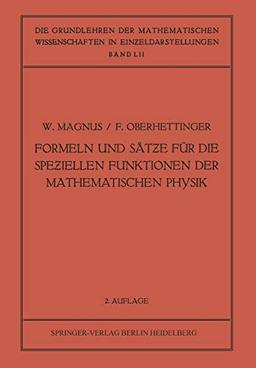 DIE GRUNDLEHREN DER MATHEMATISCHEN WISSENSCHAFTEN IN EINZELDARSTELLUNGEN
BAND LII

W. MAGNUS / F. OBERHETTINGER

FORMELN UND SÄTZE FÜR DIE SPEZIELLEN FUNKTIONEN DER MATHEMATISCHEN PHYSIK

2. AUFLAGE

SPRINGER-VERLAG BERLIN HEIDELBERG